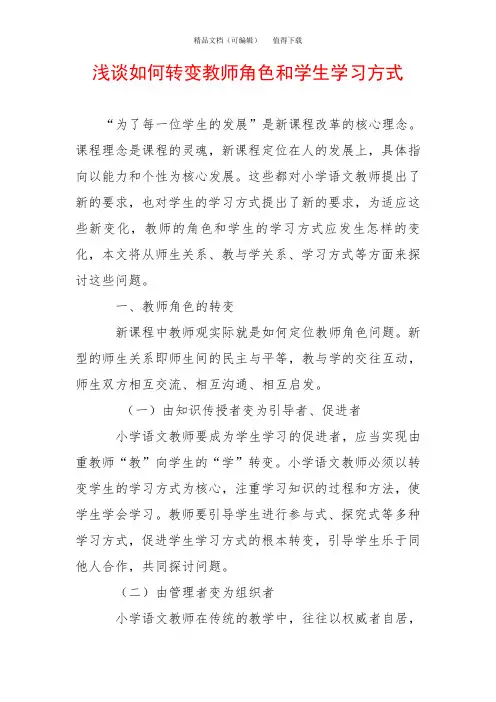 精品文档（可编辑）　　值得下载

浅谈如何转变教师角色和学生学习方式

“为了每一位学生的发展”是新课程改革的核心理念。课程理念是课程的灵魂，新课程定位在人的发展上，具体指向以能力和个性为核心发展。这些都对小学语文教师提出了新的要求，也对学生的学习方式提出了新的要求，为适应这些新变化，教师的角色和学生的学习方式应发生怎样的变化，本文将从师生关系、教与学关系、学习方式等方面来探讨这些问题。

一、教师角色的转变

新课程中教师观实际就是如何定位教师角色问题。新型的师生关系即师生间的民主与平等，教与学的交往互动，师生双方相互交流、相互沟通、相互启发。

（一）由知识传授者变为引导者、促进者

小学语文教师要成为学生学习的促进者，应当实现由重教师“教”向学生的“学”转变。小学语文教师必须以转变学生的学习方式为核心，注重学习知识的过程和方法，使学生学会学习。教师要引导学生进行参与式、探究式等多种学习方式，促进学生学习方式的根本转变，引导学生乐于同他人合作，共同探讨问题。

（二）由管理者变为组织者

小学语文教师在传统的教学中，往往以权威者自居，